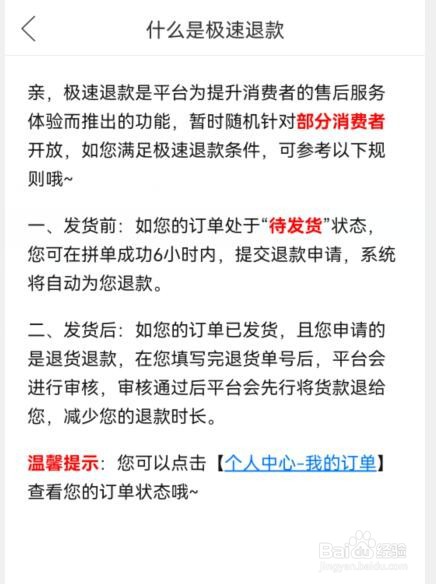 什么是极速退款

亲，极速退款是平台为提升消费者的售后服务体验而推出的功能，暂时随机针对部分消费者开放，如您满足极速退款条件，可参考以下规则哦~

一、发货前：如您的订单处于“待发货”状态，您可在拼单成功6小时内，提交退款申请，系统将自动为您退款。

二、发货后：如您的订单已发货，且您申请的是退货退款，在您填写完退货单号后，平台会进行审核，审核通过后平台会先行将货款退给您，减少您的退款时长。

温馨提示：您可以点击【个人中心-我的订单】查看您的订单状态哦~

Baidu经验
jingyan.baidu.com